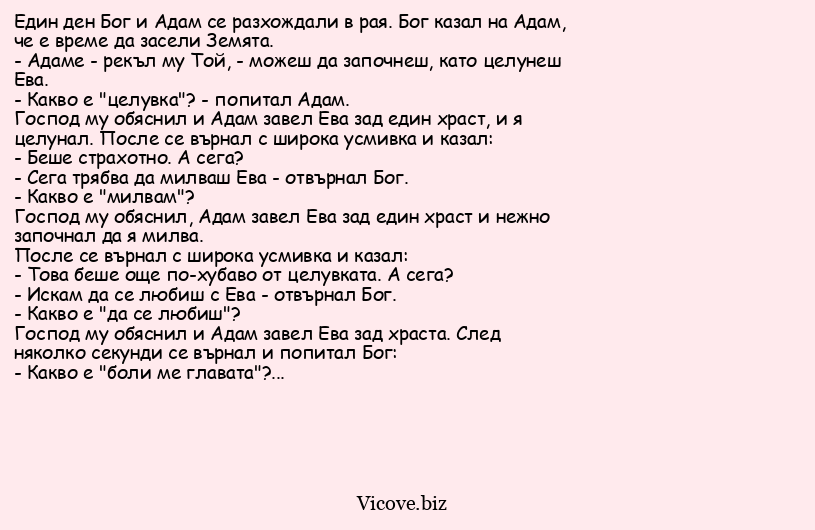 Един ден Бог и Адам се разхождали в рая. Бог казал на Адам, че е време да засели Земята.
- Адаме - рекъл му Той, - можеш да започнеш, като целунеш Ева.
- Какво е "целувка"? - попитал Адам.
Господ му обяснил и Адам завел Ева зад един храст, и я целунал. После се върнал с широка усмивка и казал:
- Беше страхотно. А сега?
- Сега трябва да милваш Ева - отвърнал Бог.
- Какво е "милвам"?
Господ му обяснил, Адам завел Ева зад един храст и нежно започнал да я милва.
После се върнал с широка усмивка и казал:
- Това беше още по-хубаво от целувката. А сега?
- Искам да се любиш с Ева - отвърнал Бог.
- Какво е "да се любиш"?
Господ му обяснил и Адам завел Ева зад храста. След няколко секунди се върнал и попитал Бог:
- Какво е "боли ме главата"?...

Vicove.biz